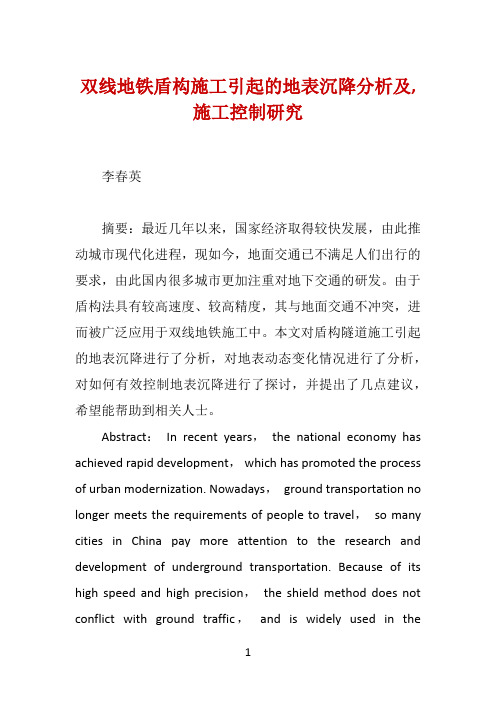 双线地铁盾构施工引起的地表沉降分析及,施工控制研究

李春英

摘要：最近几年以来，国家经济取得较快发展，由此推动城市现代化进程，现如今，地面交通已不满足人们出行的要求，由此国内很多城市更加注重对地下交通的研发。由于盾构法具有较高速度、较高精度，其与地面交通不冲突，进而被广泛应用于双线地铁施工中。本文对盾构隧道施工引起的地表沉降进行了分析，对地表动态变化情况进行了分析，对如何有效控制地表沉降进行了探讨，并提出了几点建议，希望能帮助到相关人士。

Abstract： In recent years， the national economy has achieved rapid development， which has promoted the process of urban modernization. Nowadays， ground transportation no longer meets the requirements of people to travel， so many cities in China pay more attention to the research and development of underground transportation. Because of its high speed and high precision， the shield method does not conflict with ground traffic， and is widely used in the

1